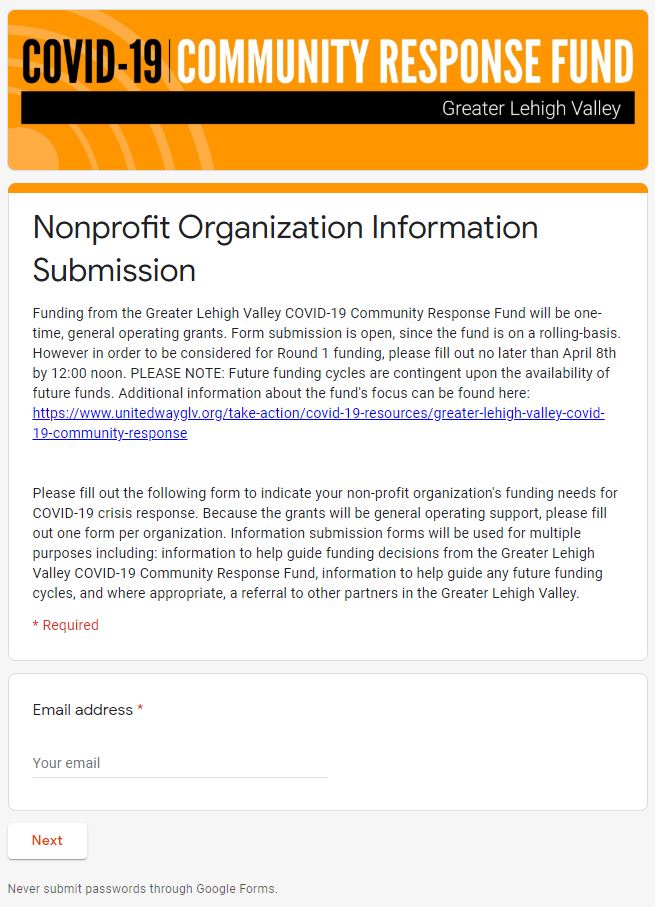 COVID-19 | COMMUNITY RESPONSE FUND

Greater Lehigh Valley

Nonprofit Organization Information Submission

Funding from the Greater Lehigh Valley COVID-19 Community Response Fund will be one-time, general operating grants. Form submission is open, since the fund is on a rolling-basis. However in order to be considered for Round 1 funding, please fill out no later than April 8th by 12:00 noon. PLEASE NOTE: Future funding cycles are contingent upon the availability of future funds. Additional information about the fund's focus can be found here: https://www.unitedwayglv.org/take-action/covid-19-resources/greater-lehigh-valley-covid-19-community-response

Please fill out the following form to indicate your non-profit organization's funding needs for COVID-19 crisis response. Because the grants will be general operating support, please fill out one form per organization. Information submission forms will be used for multiple purposes including: information to help guide funding decisions from the Greater Lehigh Valley COVID-19 Community Response Fund, information to help guide any future funding cycles, and where appropriate, a referral to other partners in the Greater Lehigh Valley.

* Required

Email address *

Your email

Next

Never submit passwords through Google Forms.